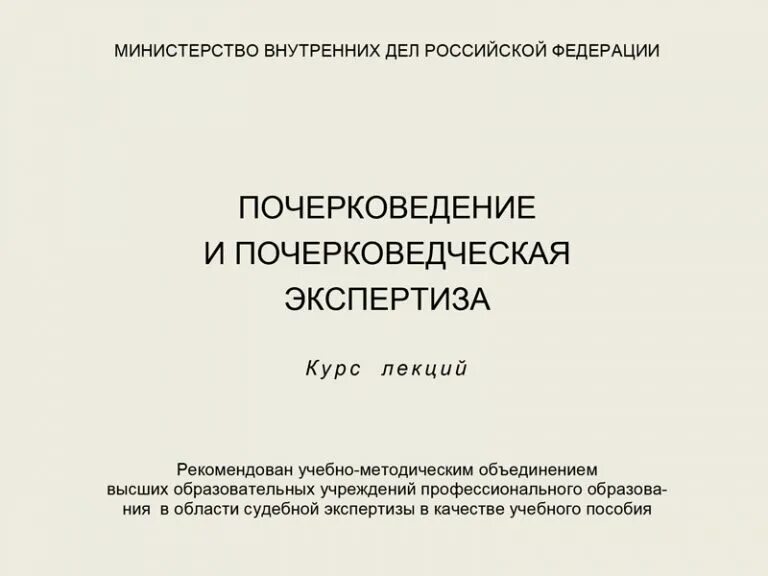 МИНИСТЕРСТВО ВНУТРЕННИХ ДЕЛ РОССИЙСКОЙ ФЕДЕРАЦИИ

ПОЧЕРКОВЕДЕНИЕ
И ПОЧЕРКОВЕДЧЕСКАЯ
ЭКСПЕРТИЗА

Курс лекций

Рекомендован учебно-методическим объединением высших образовательных учреждений профессионального образования в области судебной экспертизы в качестве учебного пособия